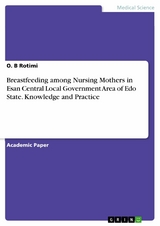 Medical Science

O. B Rotimi

Breastfeeding among Nursing Mothers in Esan Central Local Government Area of Edo State. Knowledge and Practice

Academic Paper

GRIN